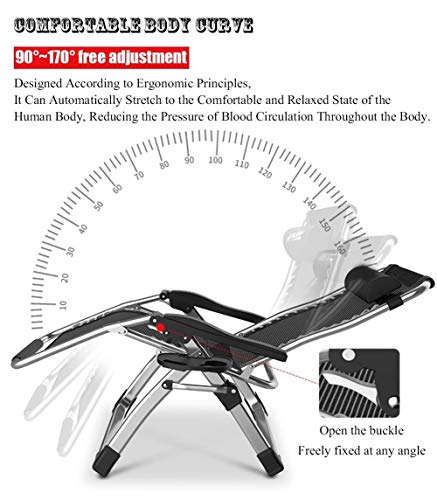 COMFORTABLE BODY CURVE

90°~170° free adjustment

Designed According to Ergonomic Principles, It Can Automatically Stretch to the Comfortable and Relaxed State of the Human Body, Reducing the Pressure of Blood Circulation Throughout the Body.

10
20
30
40
50
60
70
80
90
100
110
120
130
140
150
160

Open the buckle
Freely fixed at any angle